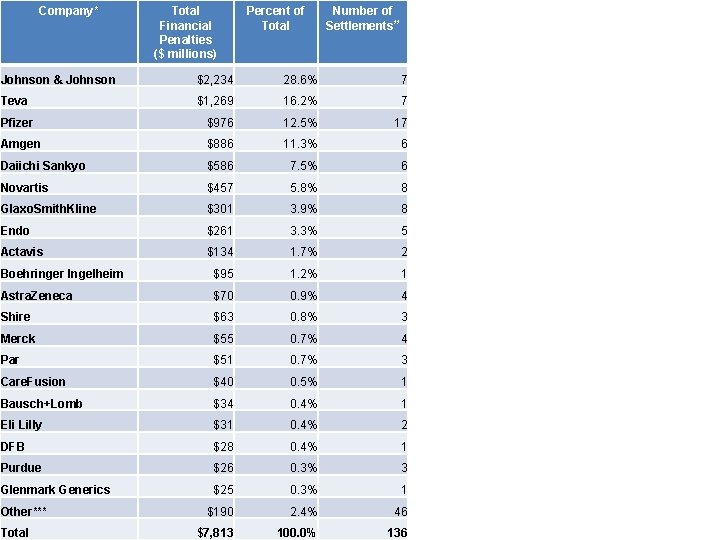 | Company* | Total Financial Penalties ($ millions) | Percent of Total | Number of Settlements" |
|---|---|---|---|
| Johnson & Johnson | $2,234 | 28.6% | 7 |
| Teva | $1,269 | 16.2% | 7 |
| Pfizer | $976 | 12.5% | 17 |
| Amgen | $886 | 11.3% | 6 |
| Daiichi Sankyo | $586 | 7.5% | 6 |
| Novartis | $457 | 5.8% | 8 |
| GlaxoSmithKline | $301 | 3.9% | 8 |
| Endo | $261 | 3.3% | 5 |
| Actavis | $134 | 1.7% | 2 |
| Boehringer Ingelheim | $95 | 1.2% | 1 |
| AstraZeneca | $70 | 0.9% | 4 |
| Shire | $63 | 0.8% | 3 |
| Merck | $55 | 0.7% | 4 |
| Par | $51 | 0.7% | 3 |
| CareFusion | $40 | 0.5% | 1 |
| Bausch+Lomb | $34 | 0.4% | 1 |
| Eli Lilly | $31 | 0.4% | 2 |
| DFB | $28 | 0.4% | 1 |
| Purdue | $26 | 0.3% | 3 |
| Glenmark Generics | $25 | 0.3% | 1 |
| Other*** | $190 | 2.4% | 46 |
| Total | $7,813 | 100.0% | 136 |